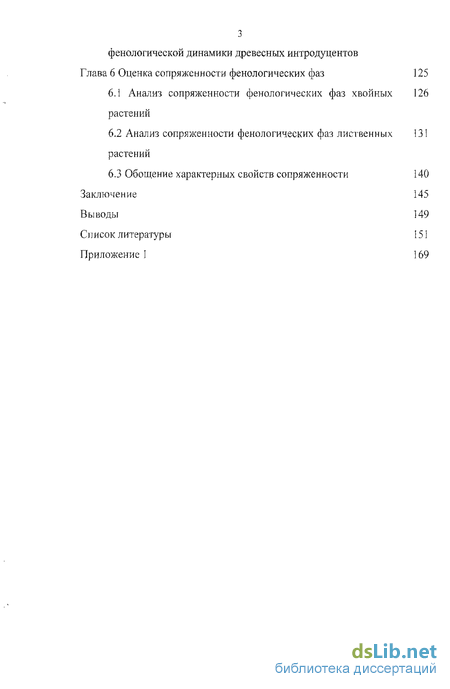 3

фенологической динамики древесных интродуцентов

Глава 6 Оценка сопряженности фенологических фаз 125

6.1 Анализ сопряженности фенологических фаз хвойных растений 126

6.2 Анализ сопряженности фенологических фаз лиственных растений 131

6.3 Обощение характерных свойств сопряженности 140

Заключение 145

Выводы 149

Список литературы 151

Приложение 1 169

dsLib.net
библиотека диссертаций